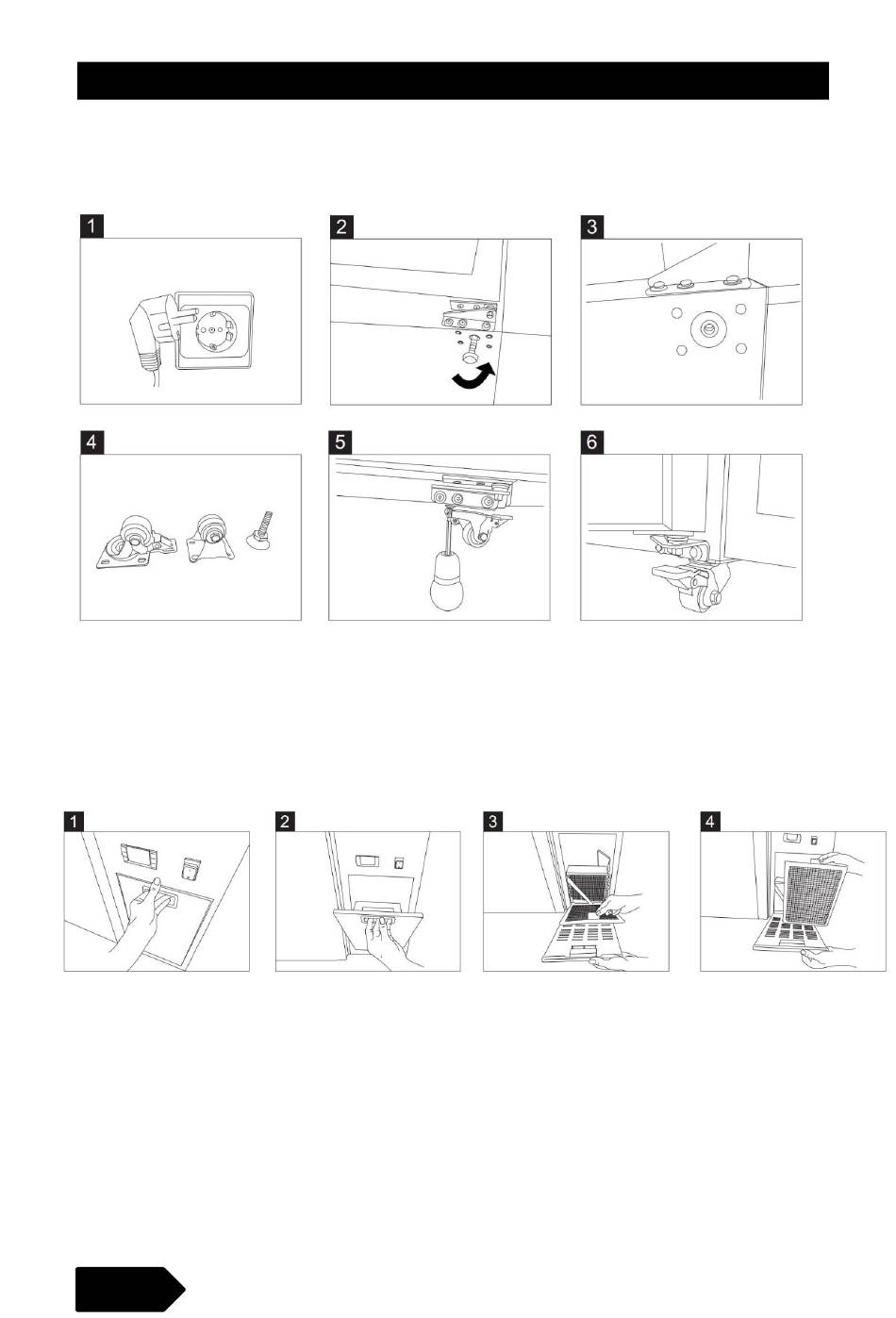 1

2

3

4

5

6

1

2

3

4